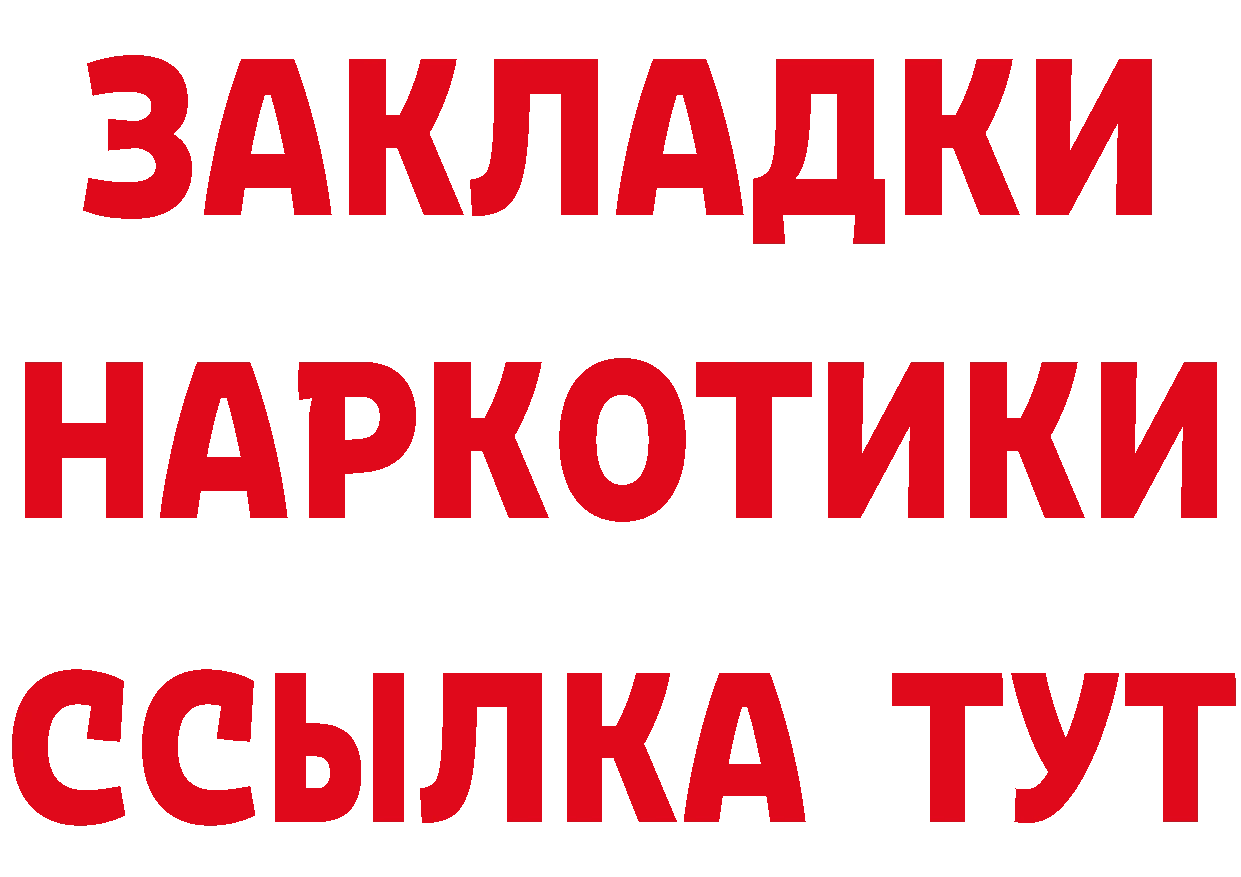 ЗАКЛАДКИ
НАРКОТИКИ
ССЫЛКА ТУТ